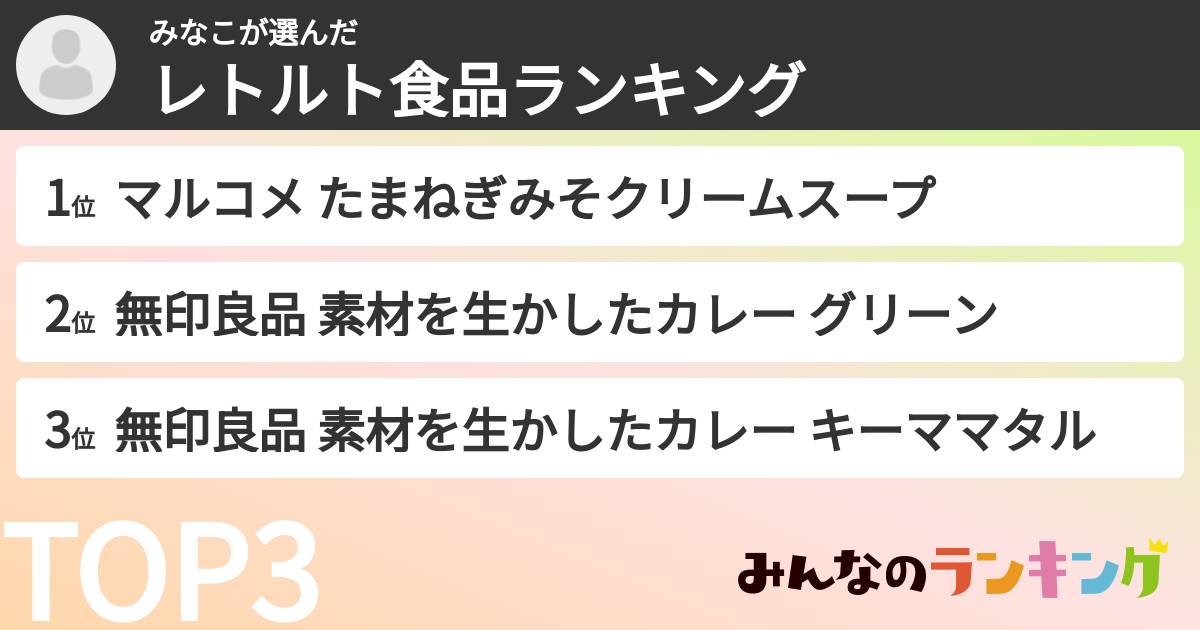 みなこが選んだ
レトルト食品ランキング

1位 マルコメ たまねぎみそクリームスープ

2位 無印良品 素材を生かしたカレー グリーン

3位 無印良品 素材を生かしたカレー キーママタル

TOP3

みんなのランキング